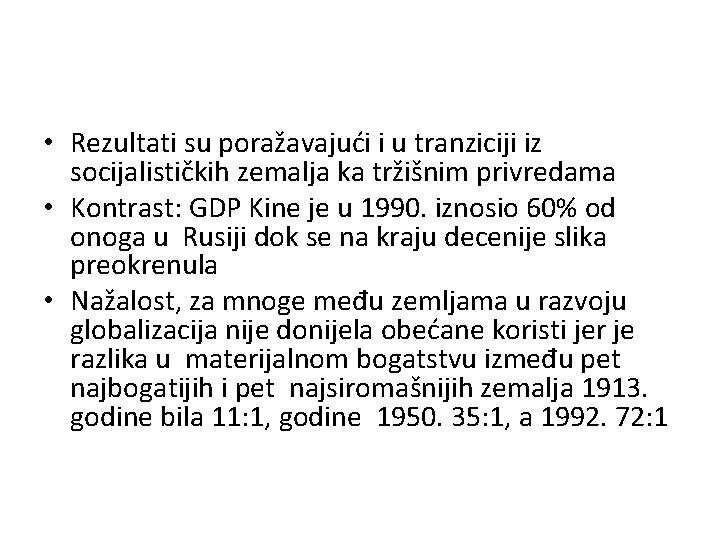 • Rezultati su poražavajući i u tranziciji iz socijalističkih zemalja ka tržišnim privredama

• Kontrast: GDP Kine je u 1990. iznosio 60% od onoga u Rusiji dok se na kraju decenije slika preokrenula

• Nažalost, za mnoge među zemljama u razvoju globalizacija nije donijela obećane koristi jer je razlika u materijalnom bogatstvu između pet najbogatijih i pet najsiromašnijih zemalja 1913. godine bila 11:1, godine 1950. 35:1, a 1992. 72:1